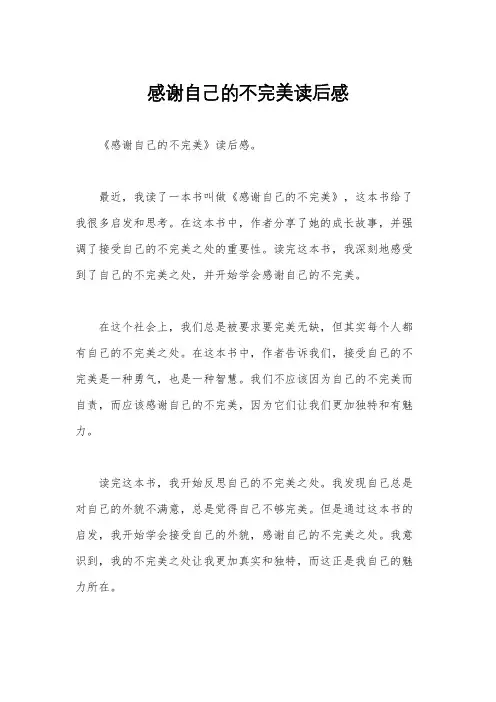 感谢自己的不完美读后感

《感谢自己的不完美》读后感。

最近，我读了一本书叫做《感谢自己的不完美》，这本书给了我很多启发和思考。在这本书中，作者分享了她的成长故事，并强调了接受自己的不完美之处的重要性。读完这本书，我深刻地感受到了自己的不完美之处，并开始学会感谢自己的不完美。

在这个社会上，我们总是被要求要完美无缺，但其实每个人都有自己的不完美之处。在这本书中，作者告诉我们，接受自己的不完美是一种勇气，也是一种智慧。我们不应该因为自己的不完美而自责，而应该感谢自己的不完美，因为它们让我们更加独特和有魅力。

读完这本书，我开始反思自己的不完美之处。我发现自己总是对自己的外貌不满意，总是觉得自己不够完美。但是通过这本书的启发，我开始学会接受自己的外貌，感谢自己的不完美之处。我意识到，我的不完美之处让我更加真实和独特，而这正是我自己的魅力所在。